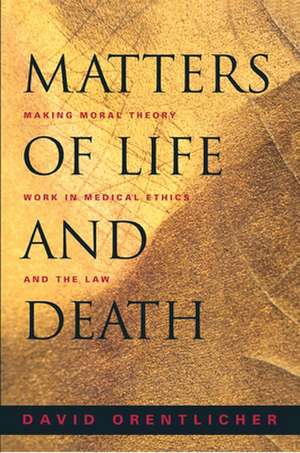 MATTERS

MAKING MORAL THEORY

OF LIFE

WORK IN MEDICAL ETHICS

AND

AND THE LAW

DEATH

DAVID ORENTLICHER